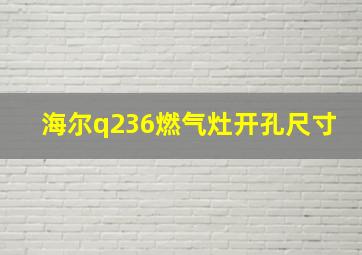 海尔q236燃气灶开孔尺寸